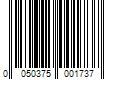 0 050375 001737